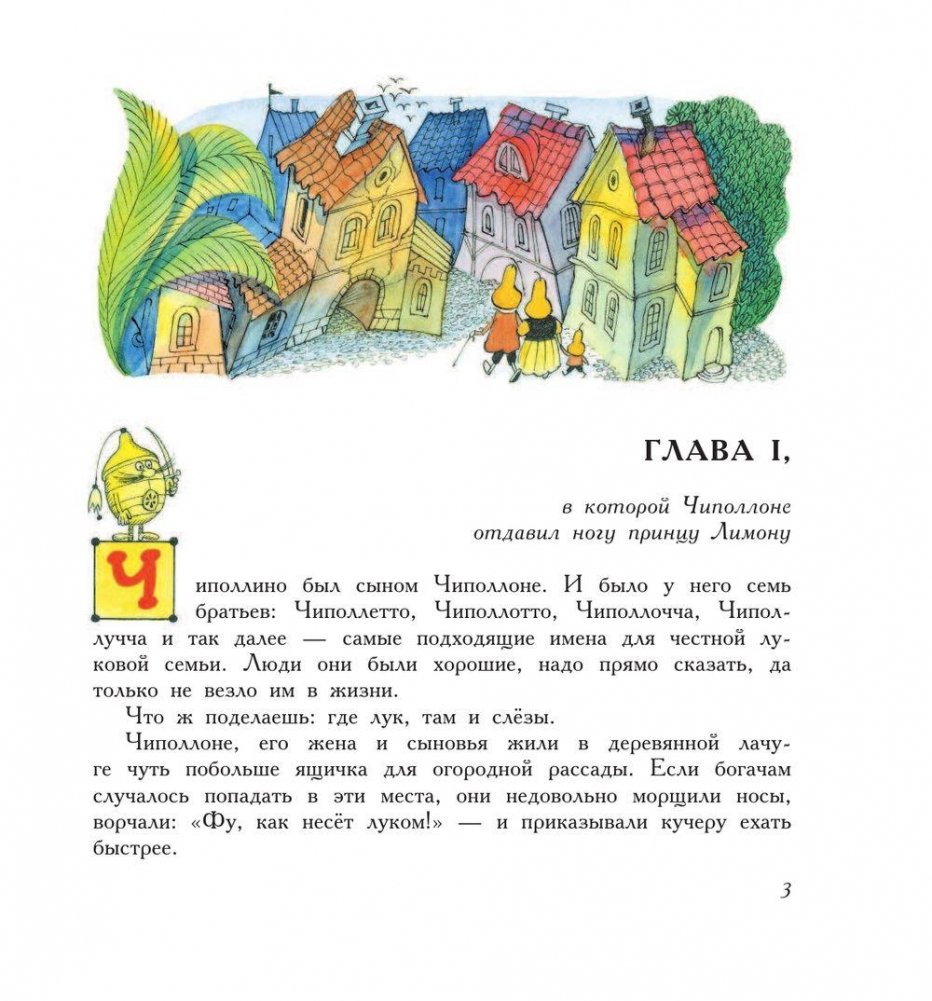 ГЛАВА I,

в которой Чиполлоне отдавил ногу принцу Лимону

Чиполлино был сыном Чиполлоне. И было у него семь братьев: Чиполлетто, Чиполлотто, Чиполлочча, Чиполлучча и так далее — самые подходящие имена для честной луковой семьи. Люди они были хорошие, надо прямо сказать, да только не везло им в жизни.

Что ж поделаешь: где лук, там и слёзы.

Чиполлоне, его жена и сыновья жили в деревянной лачуге чуть побольше ящичка для огородной рассады. Если богачам случалось попадать в эти места, они недовольно морщили носы, ворчали: «Фу, как несёт луком!» — и приказывали кучеру ехать быстрее.

3